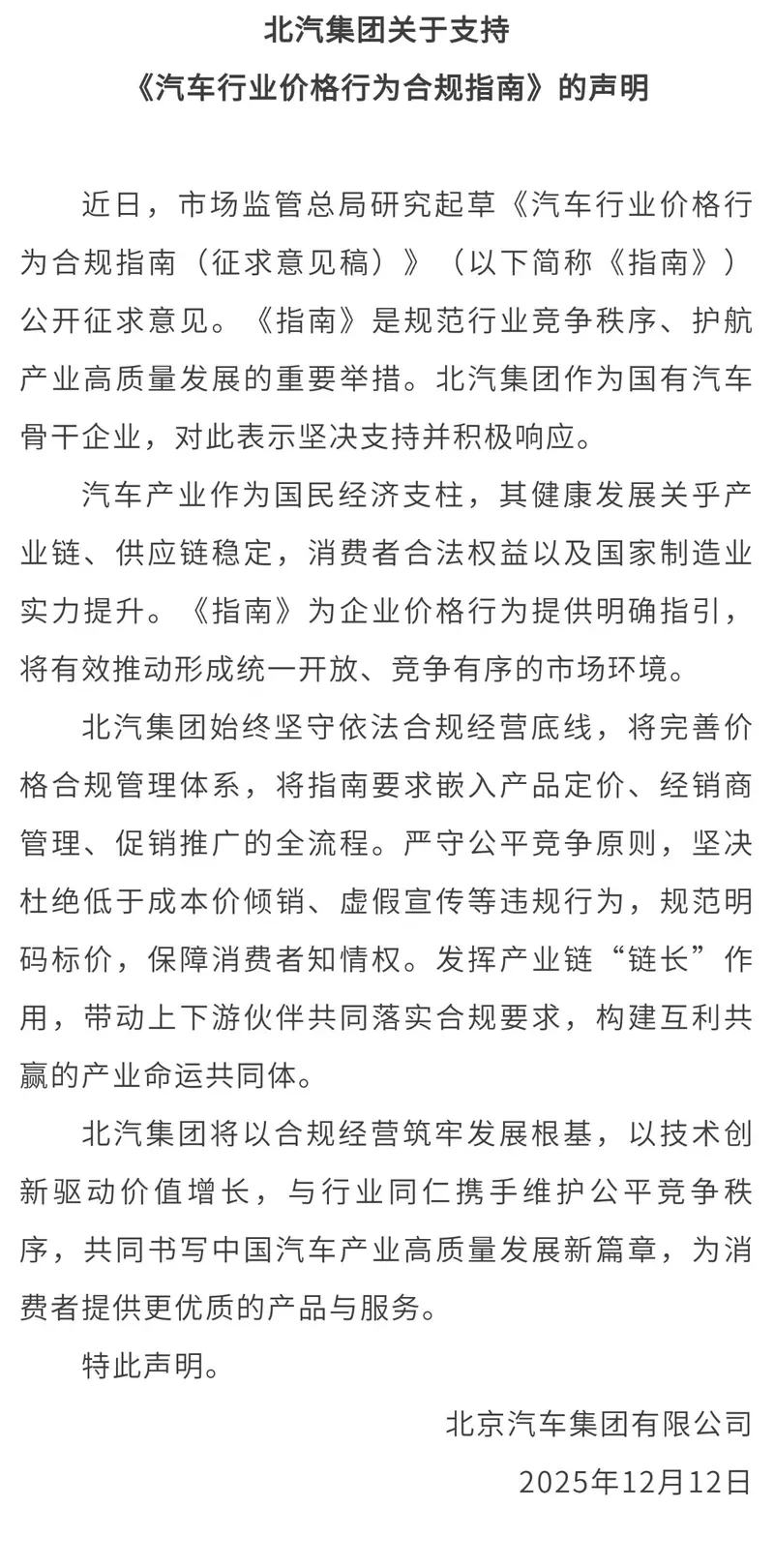 北汽集团关于支持
《汽车行业价格行为合规指南》的声明

近日，市场监管总局研究起草《汽车行业价格行为合规指南（征求意见稿）》（以下简称《指南》）公开征求意见。《指南》是规范行业竞争秩序、护航产业高质量发展的重要举措。北汽集团作为国有汽车骨干企业，对此表示坚决支持并积极响应。

汽车产业作为国民经济支柱，其健康发展关乎产业链、供应链稳定，消费者合法权益以及国家制造业实力提升。《指南》为企业价格行为提供明确指引，将有效推动形成统一开放、竞争有序的市场环境。

北汽集团始终坚守依法合规经营底线，将完善价格合规管理体系，将指南要求嵌入产品定价、经销商管理、促销推广的全流程。严守公平竞争原则，坚决杜绝低于成本价倾销、虚假宣传等违规行为，规范明码标价，保障消费者知情权。发挥产业链“链长”作用，带动上下游伙伴共同落实合规要求，构建互利共赢的产业命运共同体。

北汽集团将以合规经营筑牢发展根基，以技术创新驱动价值增长，与行业同仁携手维护公平竞争秩序，共同书写中国汽车产业高质量发展新篇章，为消费者提供更优质的产品与服务。

特此声明。

北京汽车集团有限公司

2025年12月12日